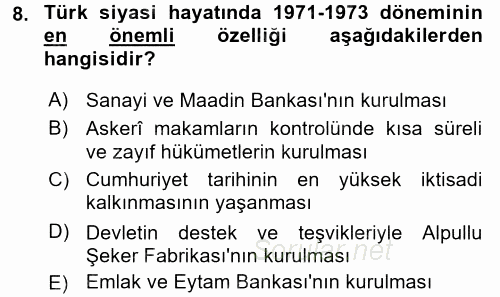 8. Türk siyasi hayatında 1971-1973 döneminin en önemli özelliği aşağıdakilerden hangisidir?

A) Sanayi ve Maadin Bankası'nın kurulması
B) Askerî makamların kontrolünde kısa süreli ve zayıf hükümetlerin kurulması
C) Cumhuriyet tarihinin en yüksek iktisadi kalkınmasının yaşanması
D) Devletin destek ve teşvikleriyle Alpullu Şeker Fabrikası'nın kurulması
E) Emlak ve Eytam Bankası'nın kurulması

Sorular.net